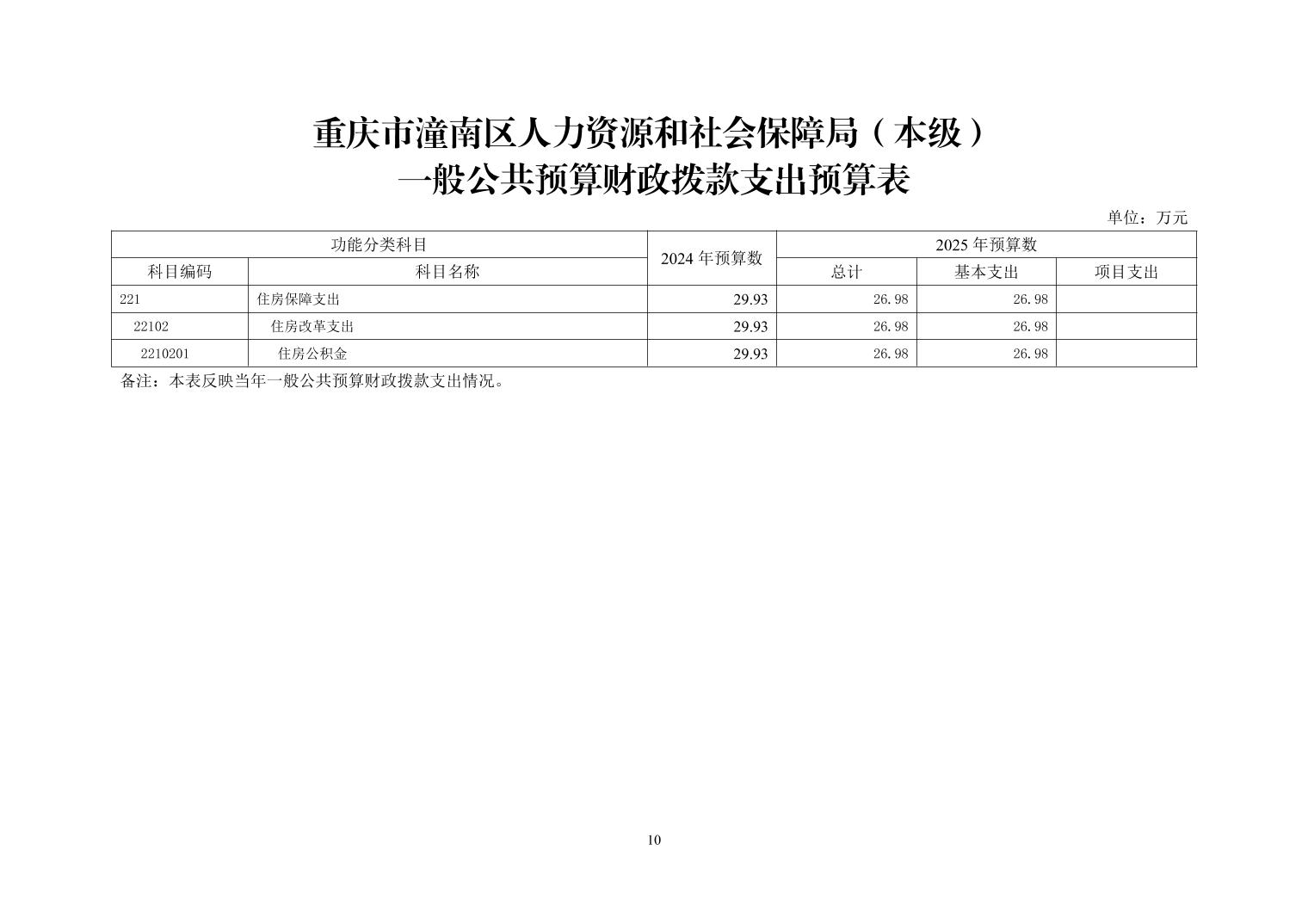 重庆市潼南区人力资源和社会保障局（本级）
一般公共预算财政拨款支出预算表

单位：万元

| 功能分类科目 | | 2024 年预算数 | 2025 年预算数 | | |
|---|---|---|---|---|---|
| 科目编码 | 科目名称 | | 总计 | 基本支出 | 项目支出 |
| 221 | 住房保障支出 | 29.93 | 26.98 | 26.98 | |
| 22102 | 住房改革支出 | 29.93 | 26.98 | 26.98 | |
| 2210201 | 住房公积金 | 29.93 | 26.98 | 26.98 | |

备注：本表反映当年一般公共预算财政拨款支出情况。

10